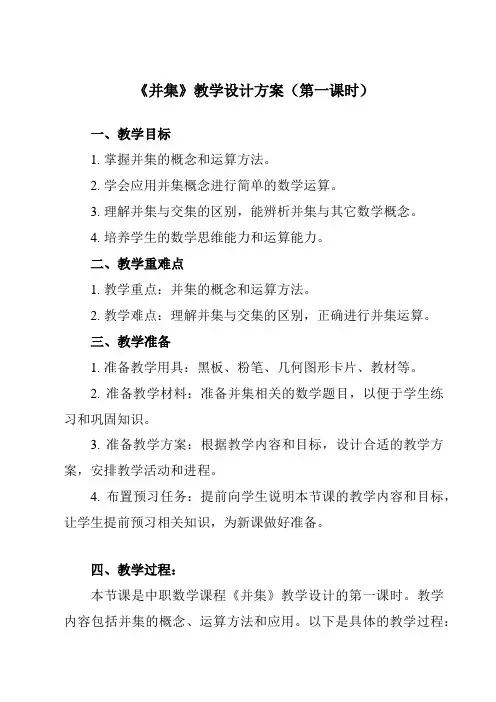 《并集》教学设计方案（第一课时）

一、教学目标

1. 掌握并集的概念和运算方法。

2. 学会应用并集概念进行简单的数学运算。

3. 理解并集与交集的区别，能辨析并集与其它数学概念。

4. 培养学生的数学思维能力和运算能力。

二、教学重难点

1. 教学重点：并集的概念和运算方法。

2. 教学难点：理解并集与交集的区别，正确进行并集运算。

三、教学准备

1. 准备教学用具：黑板、粉笔、几何图形卡片、教材等。

2. 准备教学材料：准备并集相关的数学题目，以便于学生练习和巩固知识。

3. 准备教学方案：根据教学内容和目标，设计合适的教学方案，安排教学活动和进程。

4. 布置预习任务：提前向学生说明本节课的教学内容和目标，让学生提前预习相关知识，为新课做好准备。

四、教学过程：

本节课是中职数学课程《并集》教学设计的第一课时。教学内容包括并集的概念、运算方法和应用。以下是具体的教学过程：